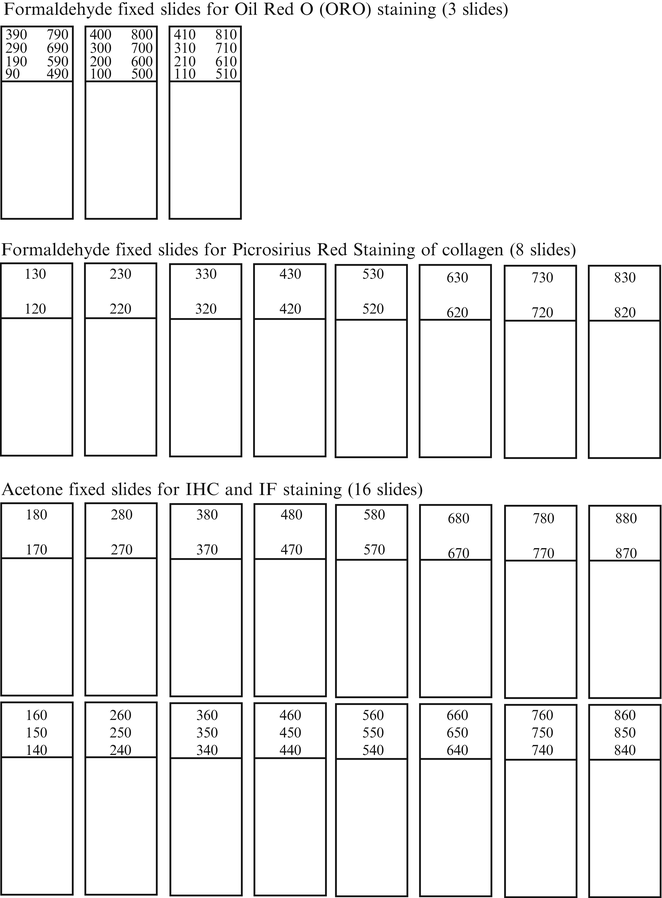 Formaldehyde fixed slides for Oil Red O (ORO) staining (3 slides)

390 790
290 690
190 590
90 490

400 800
300 700
200 600
100 500

410 810
310 710
210 610
110 510

Formaldehyde fixed slides for Picrosirius Red Staining of collagen (8 slides)

130
120

230
220

330
320

430
420

530
520

630
620

730
720

830
820

Acetone fixed slides for IHC and IF staining (16 slides)

180
170

280
270

380
370

480
470

580
570

680
670

780
770

880
870

160
150
140

260
250
240

360
350
340

460
450
440

560
550
540

660
650
640

760
750
740

860
850
840